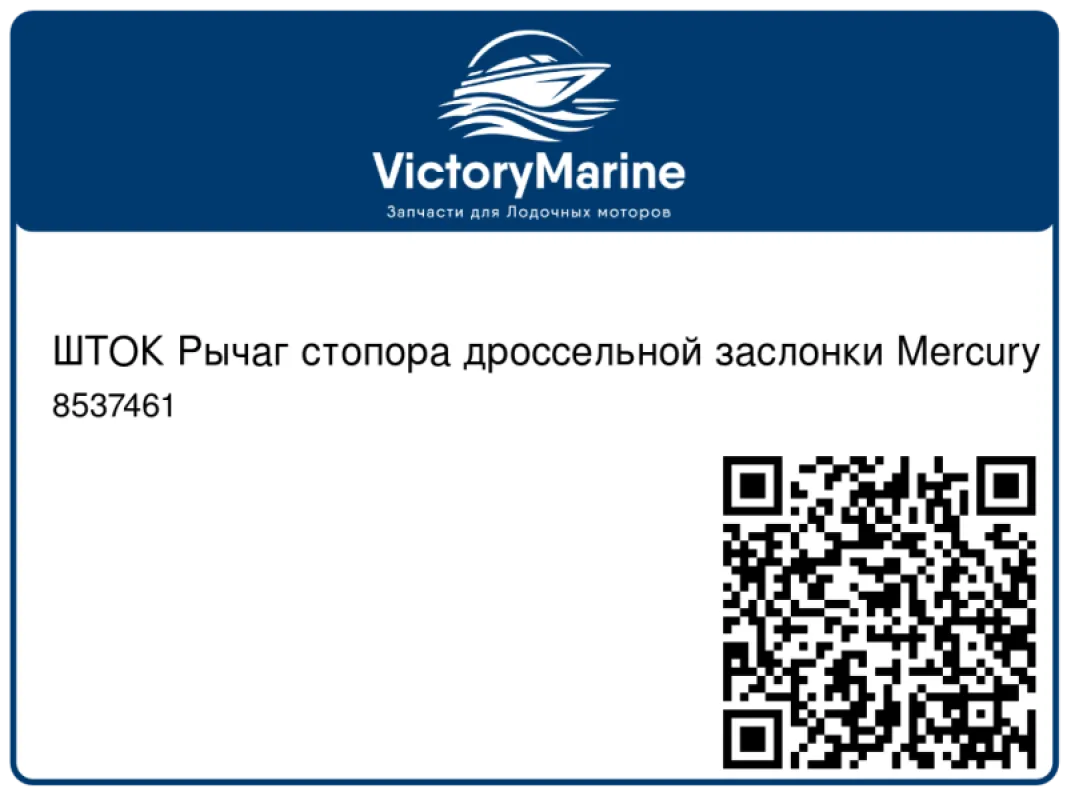 VictoryMarine
Запчасти для Лодочных моторов

ШТОК Рычаг стопора дроссельной заслонки Mercury
8537461